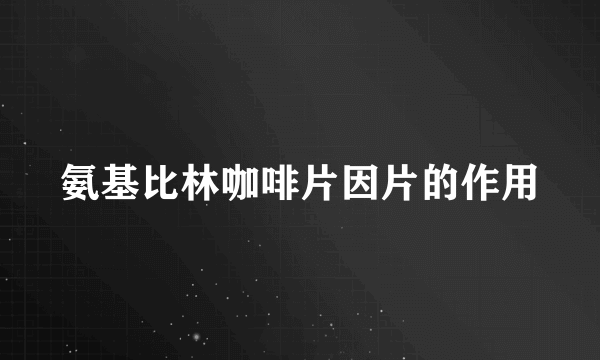 氨基比林咖啡片因片的作用